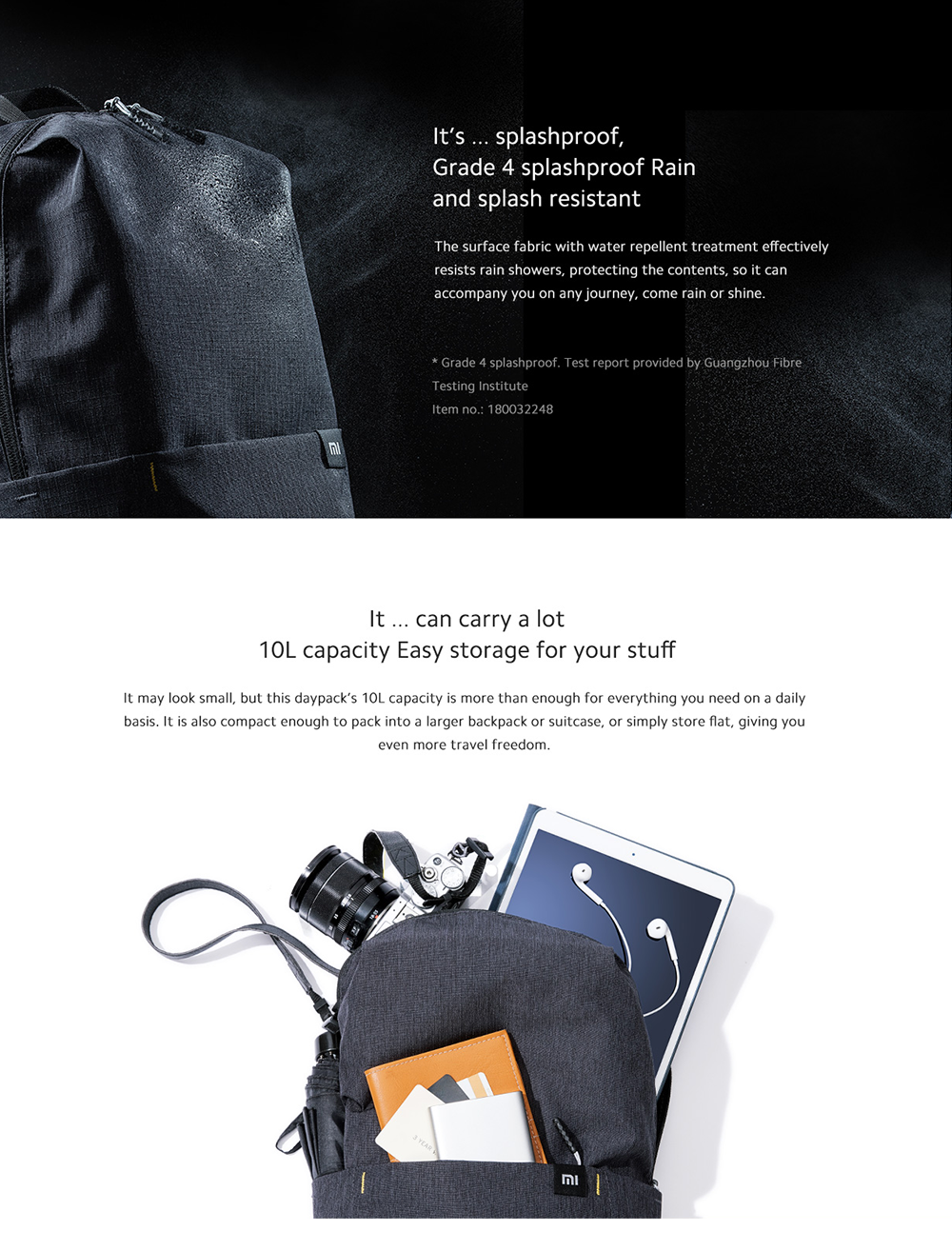 It's ... splashproof,
Grade 4 splashproof Rain
and splash resistant

The surface fabric with water repellent treatment effectively resists rain showers, protecting the contents, so it can accompany you on any journey, come rain or shine.

* Grade 4 splashproof. Test report provided by Guangzhou Fibre Testing Institute
Item no.: 180032248

It ... can carry a lot
10L capacity Easy storage for your stuff

It may look small, but this daypack's 10L capacity is more than enough for everything you need on a daily basis. It is also compact enough to pack into a larger backpack or suitcase, or simply store flat, giving you even more travel freedom.